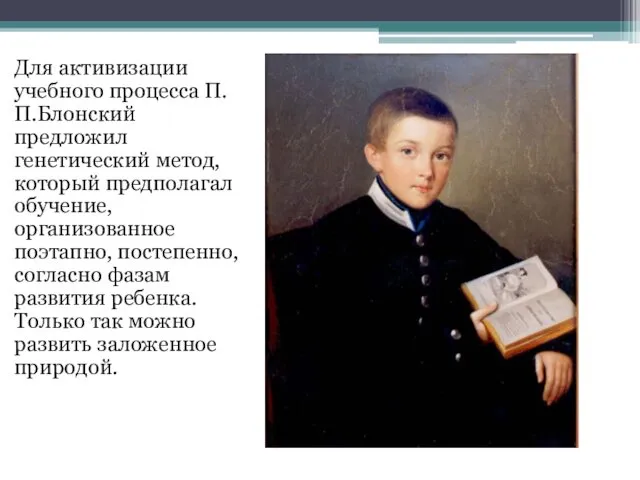 Для активизации учебного процесса П. П.Блонский предложил генетический метод, который предполагал обучение, организованное поэтапно, постепенно, согласно фазам развития ребенка. Только так можно развить заложенное природой.